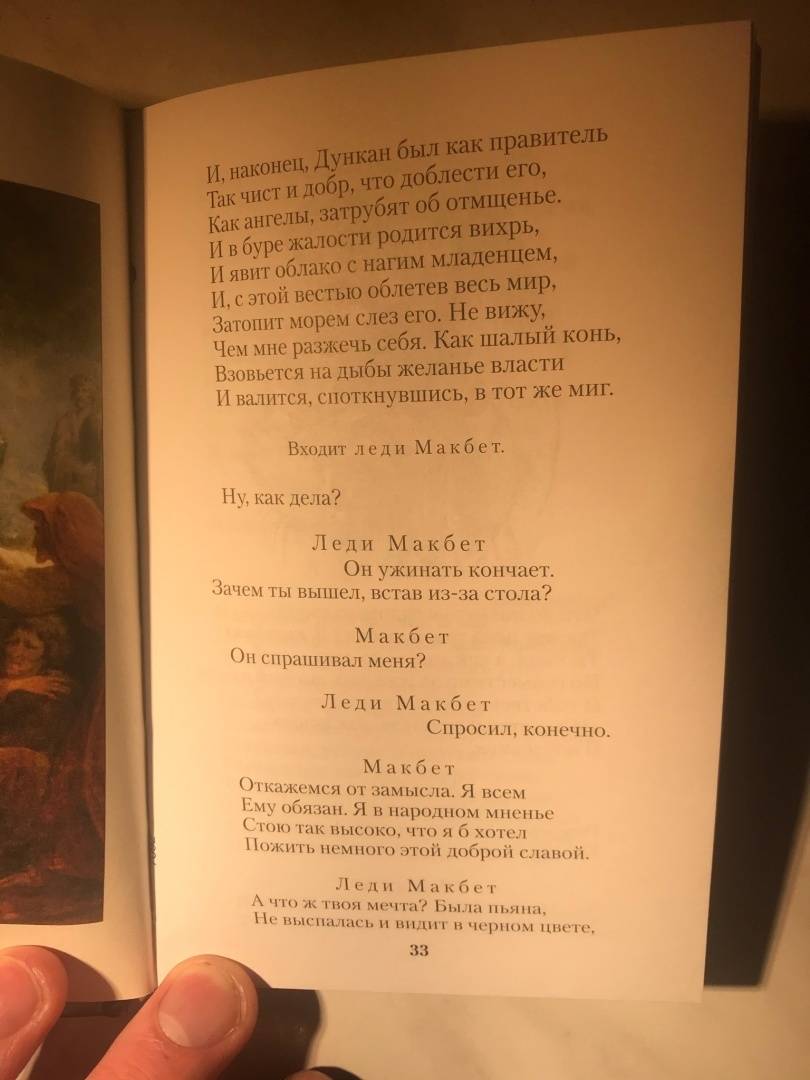 И, наконец, Дункан был как правитель
Так чист и добр, что доблести его,
Как ангелы, затрубят об отмщенье.
И в буре жалости родится вихрь,
И явит облако с нагим младенцем,
И, с этой вестью облетев весь мир,
Затопит морем слез его. Не вижу,
Чем мне разжечь себя. Как шалый конь,
Взовьется на дыбы желанье власти
И валится, споткнувшись, в тот же миг.

Входит леди Макбет.

Ну, как дела?

Леди Макбет
Он ужинать кончает.
Зачем ты вышел, встав из-за стола?

Макбет
Он спрашивал меня?

Леди Макбет
Спросил, конечно.

Макбет
Откажемся от замысла. Я всем
Ему обязан. Я в народном мненье
Стою так высоко, что я б хотел
Пожить немного этой доброй славой.

Леди Макбет
А что ж твоя мечта? Была пьяна,
Не выспалась и видит в черном цвете,

33